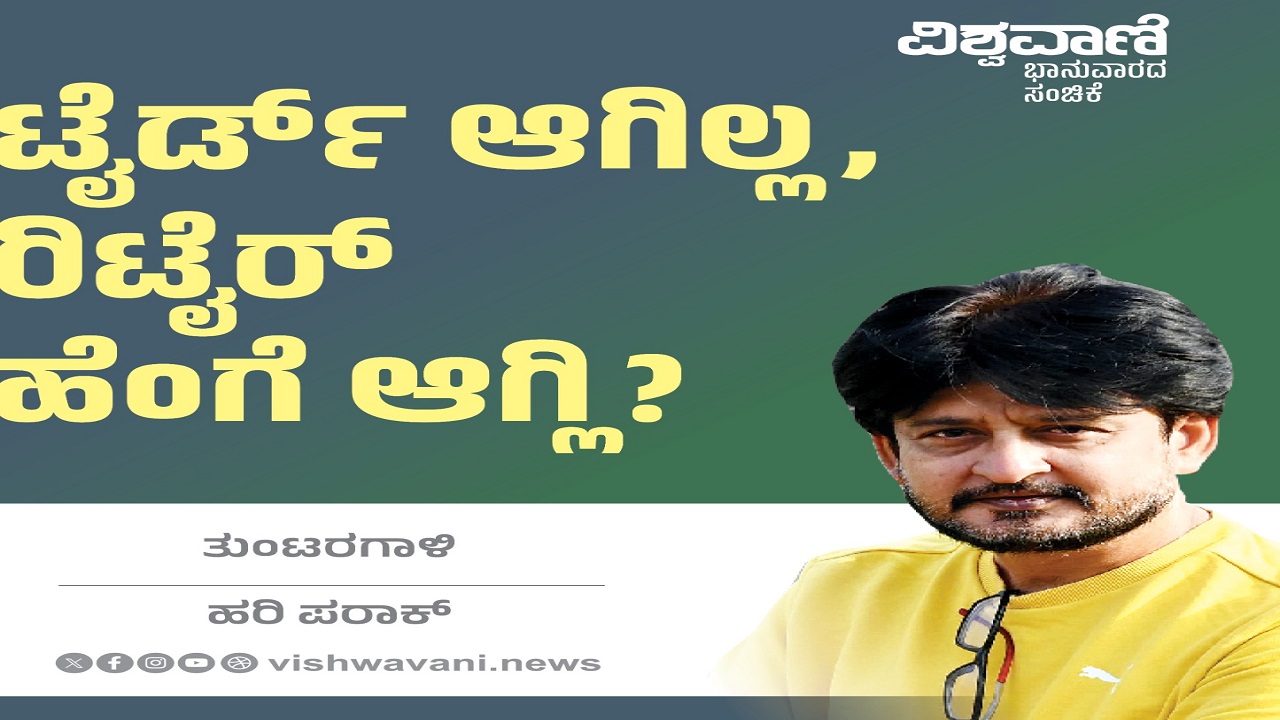 ವಿಶ್ವವಾಣಿ
ಭಾನುವಾರದ ಸಂಚಿಕೆ

ಟೈರ್ಡ್ ಆಗಿಲ್ಲ, ರಿಟೈರ್ ಹೆಂಗೆ ಆಗ್ಲಿ?

ತುಂಟರಗಾಳಿ

ಹರಿ ಪರಾಕ್

vishwavani.news